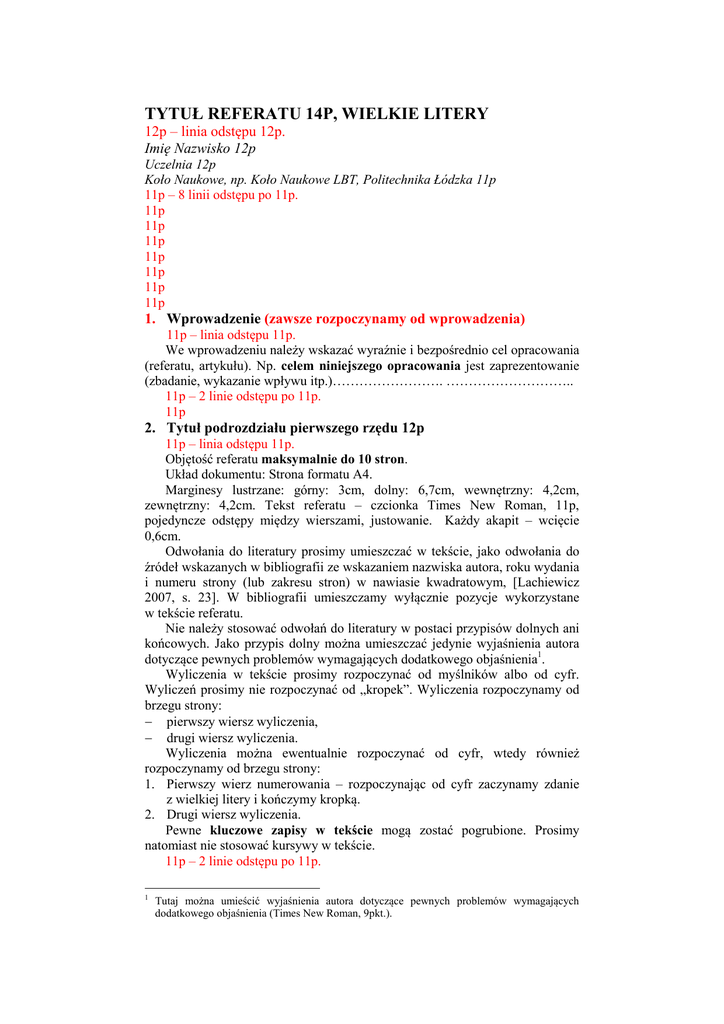 TYTUŁ REFERATU 14P, WIELKIE LITERY
12p – linia odstępu 12p.
Imię Nazwisko 12p
Uczelnia 12p
Koło Naukowe, np. Koło Naukowe LBT, Politechnika Łódzka 11p
11p – 8 linii odstępu po 11p.
11p
11p
11p
11p
11p
11p
11p

1. Wprowadzenie (zawsze rozpoczynamy od wprowadzenia)
11p – linia odstępu 11p.
We wprowadzeniu należy wskazać wyraźnie i bezpośrednio cel opracowania (referatu, artykułu). Np. celem niniejszego opracowania jest zaprezentowanie (zbadanie, wykazanie wpływu itp.)……………………. ………………………..
11p – 2 linie odstępu po 11p.
11p

2. Tytuł podrozdziału pierwszego rzędu 12p
11p – linia odstępu 11p.
Objętość referatu maksymalnie do 10 stron.
Układ dokumentu: Strona formatu A4.
Marginesy lustrzane: górny: 3cm, dolny: 6,7cm, wewnętrzny: 4,2cm, zewnętrzny: 4,2cm. Tekst referatu – czcionka Times New Roman, 11p, pojedyncze odstępy między wierszami, justowanie. Każdy akapit – wcięcie 0,6cm.
Odwołania do literatury prosimy umieszczać w tekście, jako odwołania do źródeł wskazanych w bibliografii ze wskazaniem nazwiska autora, roku wydania i numeru strony (lub zakresu stron) w nawiasie kwadratowym, [Lachiewicz 2007, s. 23]. W bibliografii umieszczamy wyłącznie pozycje wykorzystane w tekście referatu.
Nie należy stosować odwołań do literatury w postaci przypisów dolnych ani końcowych. Jako przypis dolny można umieszczać jedynie wyjaśnienia autora dotyczące pewnych problemów wymagających dodatkowego objaśnienia$^1$.
Wyliczenia w tekście prosimy rozpoczynać od myślników albo od cyfr. Wyliczeń prosimy nie rozpoczynać od „kropek”. Wyliczenia rozpoczynamy od brzegu strony:
– pierwszy wiersz wyliczenia,
– drugi wiersz wyliczenia.
Wyliczenia można ewentualnie rozpoczynać od cyfr, wtedy również rozpoczynamy od brzegu strony:
1. Pierwszy wierz numerowania – rozpoczynając od cyfr zaczynamy zdanie z wielkiej litery i kończymy kropką.
2. Drugi wiersz wyliczenia.
Pewne kluczowe zapisy w tekście mogą zostać pogrubione. Prosimy natomiast nie stosować kursywy w tekście.
11p – 2 linie odstępu po 11p.

$^1$ Tutaj można umieścić wyjaśnienia autora dotyczące pewnych problemów wymagających dodatkowego objaśnienia (Times New Roman, 9pkt.).